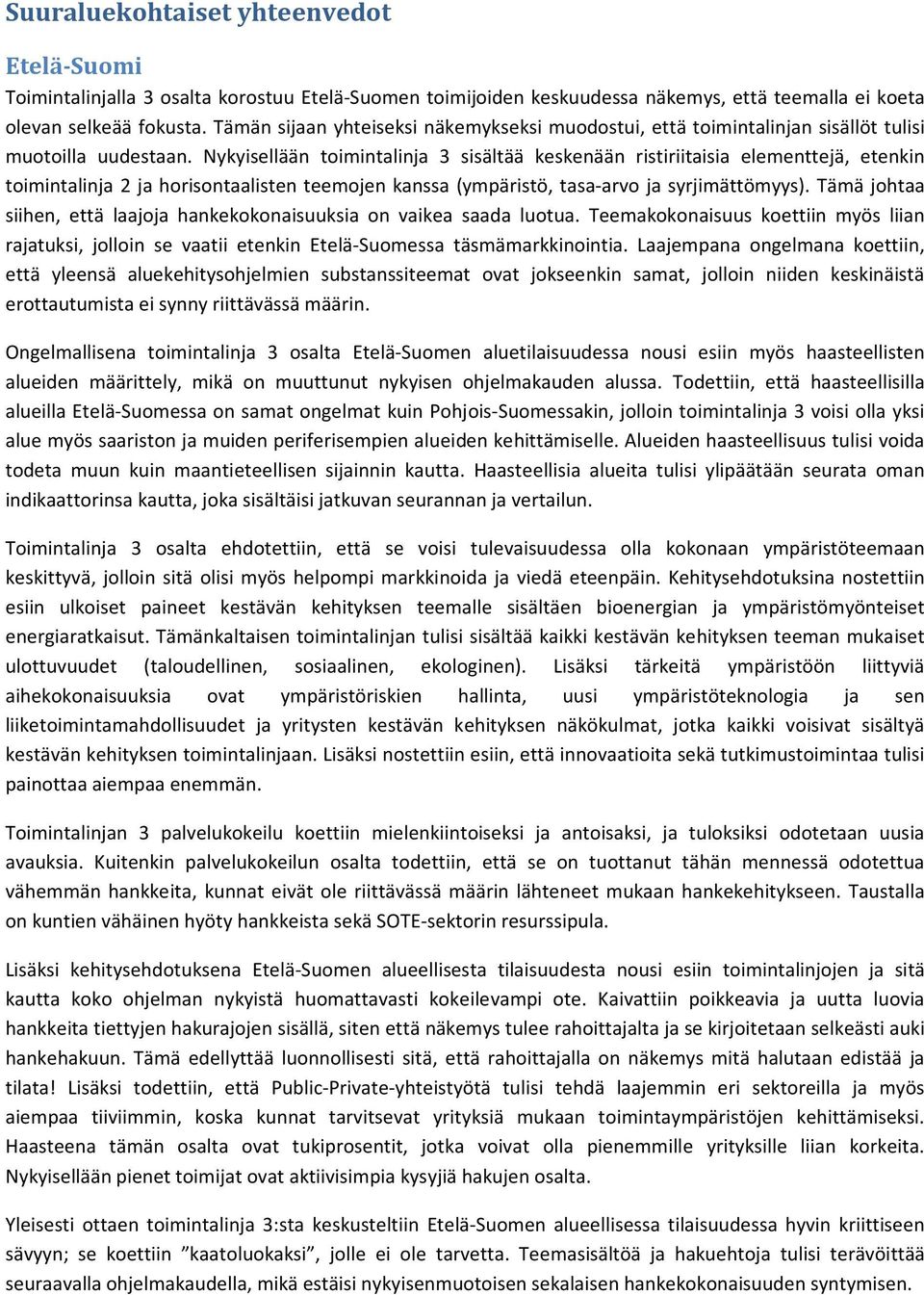 Suuraluekohtaiset yhteenvedot

Etelä-Suomi

Toimintalinjalla 3 osalta korostuu Etelä-Suomen toimijoiden keskuudessa näkemys, että teemalla ei koeta olevan selkeää fokusta. Tämän sijaan yhteiseksi näkemykseksi muodostui, että toimintalinjan sisällöt tulisi muotoilla uudestaan. Nykyisellään toimintalinja 3 sisältää keskenään ristiriitaisia elementtejä, etenkin toimintalinja 2 ja horisontaalisten teemojen kanssa (ympäristö, tasa-arvo ja syrjimättömyys). Tämä johtaa siihen, että laajoja hankekokonaisuuksia on vaikea saada luotua. Teemakokonaisuus koettiin myös liian rajatuksi, jolloin se vaatii etenkin Etelä-Suomessa täsmämarkkinointia. Laajempana ongelmana koettiin, että yleensä aluekehitysohjelmien substanssiteemat ovat jokseenkin samat, jolloin niiden keskinäistä erottautumista ei synny riittävässä määrin.

Ongelmallisena toimintalinja 3 osalta Etelä-Suomen aluetilaisuudessa nousi esiin myös haasteellisten alueiden määrittely, mikä on muuttunut nykyisen ohjelmakauden alussa. Todettiin, että haasteellisilla alueilla Etelä-Suomessa on samat ongelmat kuin Pohjois-Suomessakin, jolloin toimintalinja 3 voisi olla yksi alue myös saariston ja muiden periferisempien alueiden kehittämiselle. Alueiden haasteellisuus tulisi voida todeta muun kuin maantieteellisen sijainnin kautta. Haasteellisia alueita tulisi ylipäätään seurata oman indikaattorinsa kautta, joka sisältäisi jatkuvan seurannan ja vertailun.

Toimintalinja 3 osalta ehdotettiin, että se voisi tulevaisuudessa olla kokonaan ympäristöteemaan keskittyvä, jolloin sitä olisi myös helpompi markkinoida ja viedä eteenpäin. Kehitysehdotuksina nostettiin esiin ulkoiset paineet kestävän kehityksen teemalle sisältäen bioenergian ja ympäristömyönteiset energiaratkaisut. Tämänkaltaisen toimintalinjan tulisi sisältää kaikki kestävän kehityksen teeman mukaiset ulottuvuudet (taloudellinen, sosiaalinen, ekologinen). Lisäksi tärkeitä ympäristöön liittyviä aihekokonaisuuksia ovat ympäristöriskien hallinta, uusi ympäristöteknologia ja sen liiketoimintamahdollisuudet ja yritysten kestävän kehityksen näkökulmat, jotka kaikki voisivat sisältyä kestävän kehityksen toimintalinjaan. Lisäksi nostettiin esiin, että innovaatioita sekä tutkimustoimintaa tulisi painottaa aiempaa enemmän.

Toimintalinjan 3 palvelukokeilu koettiin mielenkiintoiseksi ja antoisaksi, ja tuloksiksi odotetaan uusia avauksia. Kuitenkin palvelukokeilun osalta todettiin, että se on tuottanut tähän mennessä odotettua vähemmän hankkeita, kunnat eivät ole riittävässä määrin lähteneet mukaan hankekehitykseen. Taustalla on kuntien vähäinen hyöty hankkeista sekä SOTE-sektorin resurssipula.

Lisäksi kehitysehdotuksena Etelä-Suomen alueellisesta tilaisuudesta nousi esiin toimintalinjojen ja sitä kautta koko ohjelman nykyistä huomattavasti kokeilevampi ote. Kaivattiin poikkeavia ja uutta luovia hankkeita tiettyjen hakurajojen sisällä, siten että näkemys tulee rahoittajalta ja se kirjoitetaan selkeästi auki hankehakuun. Tämä edellyttää luonnollisesti sitä, että rahoittajalla on näkemys mitä halutaan edistää ja tilata! Lisäksi todettiin, että Public-Private-yhteistyötä tulisi tehdä laajemmin eri sektoreilla ja myös aiempaa tiiviimmin, koska kunnat tarvitsevat yrityksiä mukaan toimintaympäristöjen kehittämiseksi. Haasteena tämän osalta ovat tukiprosentit, jotka voivat olla pienemmille yrityksille liian korkeita. Nykyisellään pienet toimijat ovat aktiivisimpia kysyjiä hakujen osalta.

Yleisesti ottaen toimintalinja 3:sta keskusteltiin Etelä-Suomen alueellisessa tilaisuudessa hyvin kriittiseen sävyyn; se koettiin ”kaatoluokaksi”, jolle ei ole tarvetta. Teemasisältöä ja hakuehtoja tulisi terävöittää seuraavalla ohjelmakaudella, mikä estäisi nykyisenmuotoisen sekalaisen hankekokonaisuuden syntymisen.